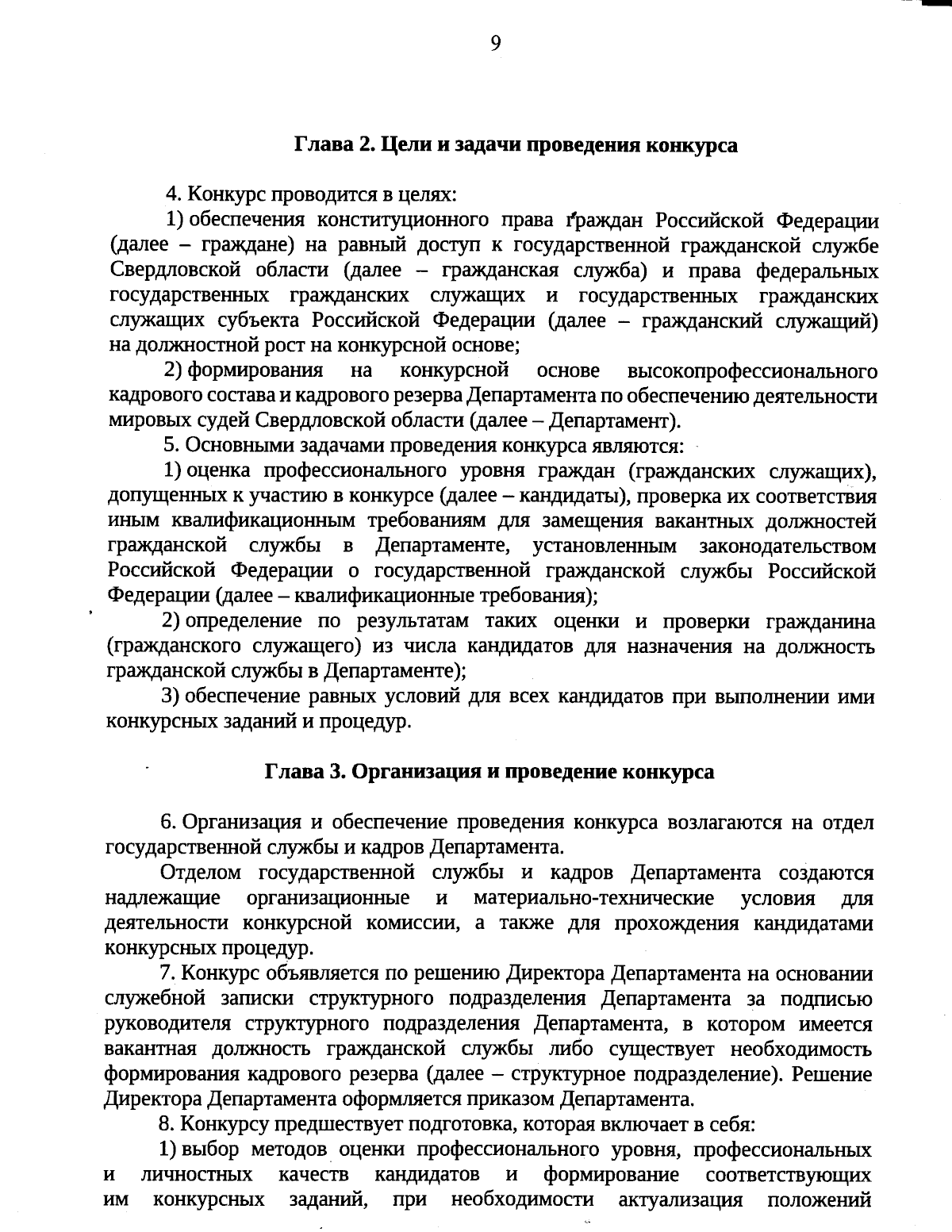 9

Глава 2. Цели и задачи проведения конкурса

4. Конкурс проводится в целях:

1) обеспечения конституционного права граждан Российской Федерации (далее – граждане) на равный доступ к государственной гражданской службе Свердловской области (далее – гражданская служба) и права федеральных государственных гражданских служащих и государственных гражданских служащих субъекта Российской Федерации (далее – гражданский служащий) на должностной рост на конкурсной основе;

2) формирования на конкурсной основе высокопрофессионального кадрового состава и кадрового резерва Департамента по обеспечению деятельности мировых судей Свердловской области (далее – Департамент).

5. Основными задачами проведения конкурса являются:

1) оценка профессионального уровня граждан (гражданских служащих), допущенных к участию в конкурсе (далее – кандидаты), проверка их соответствия иным квалификационным требованиям для замещения вакантных должностей гражданской службы в Департаменте, установленным законодательством Российской Федерации о государственной гражданской службы Российской Федерации (далее – квалификационные требования);

2) определение по результатам таких оценки и проверки гражданина (гражданского служащего) из числа кандидатов для назначения на должность гражданской службы в Департаменте);

3) обеспечение равных условий для всех кандидатов при выполнении ими конкурсных заданий и процедур.

Глава 3. Организация и проведение конкурса

6. Организация и обеспечение проведения конкурса возлагаются на отдел государственной службы и кадров Департамента.

Отделом государственной службы и кадров Департамента создаются надлежащие организационные и материально-технические условия для деятельности конкурсной комиссии, а также для прохождения кандидатами конкурсных процедур.

7. Конкурс объявляется по решению Директора Департамента на основании служебной записки структурного подразделения Департамента за подписью руководителя структурного подразделения Департамента, в котором имеется вакантная должность гражданской службы либо существует необходимость формирования кадрового резерва (далее – структурное подразделение). Решение Директора Департамента оформляется приказом Департамента.

8. Конкурсу предшествует подготовка, которая включает в себя:

1) выбор методов оценки профессионального уровня, профессиональных и личностных качеств кандидатов и формирование соответствующих им конкурсных заданий, при необходимости актуализация положений